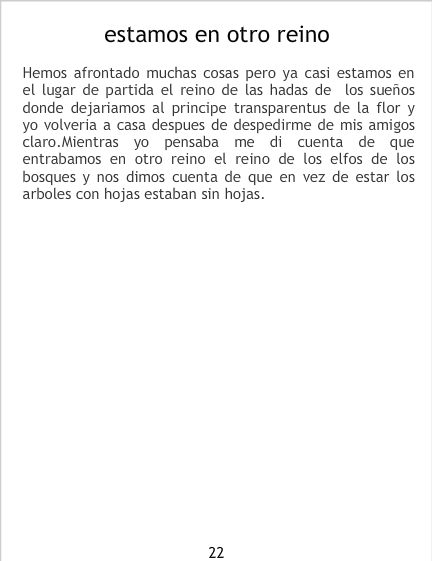 estamos en otro reino

Hemos afrontado muchas cosas pero ya casi estamos en el lugar de partida el reino de las hadas de los sueños donde dejariamos al principe transparentus de la flor y yo volveria a casa despues de despedirme de mis amigos claro.Mientras yo pensaba me di cuenta de que entrabamos en otro reino el reino de los elfos de los bosques y nos dimos cuenta de que en vez de estar los arboles con hojas estaban sin hojas.

22